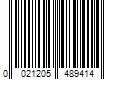 0 021205 489414